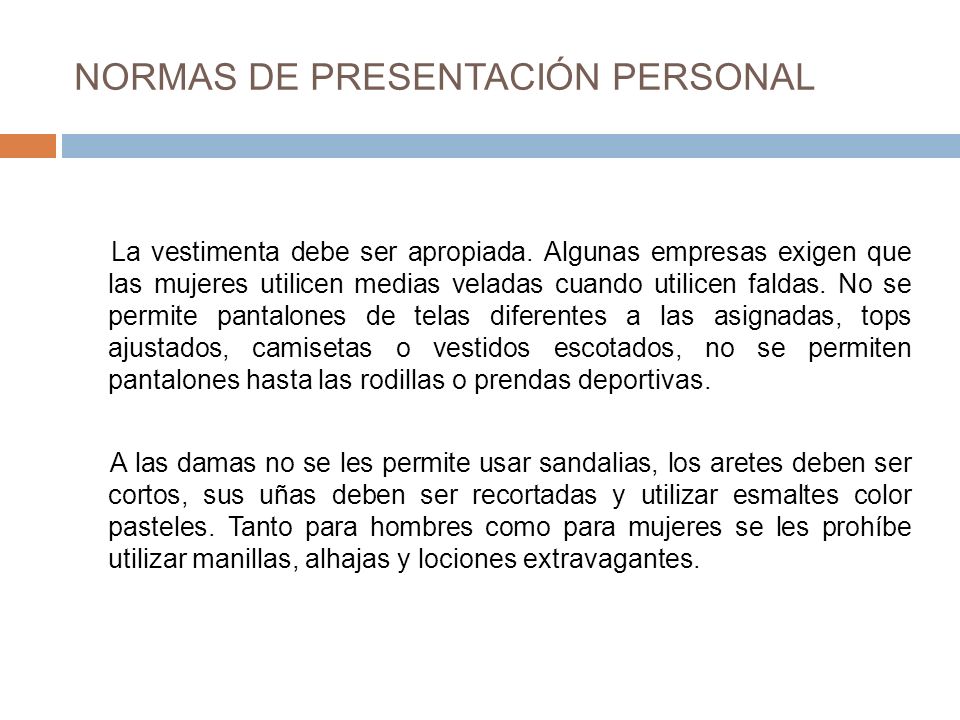 NORMAS DE PRESENTACIÓN PERSONAL

La vestimenta debe ser apropiada. Algunas empresas exigen que las mujeres utilicen medias veladas cuando utilicen faldas. No se permite pantalones de telas diferentes a las asignadas, tops ajustados, camisetas o vestidos escotados, no se permiten pantalones hasta las rodillas o prendas deportivas.

A las damas no se les permite usar sandalias, los aretes deben ser cortos, sus uñas deben ser recortadas y utilizar esmaltes color pasteles. Tanto para hombres como para mujeres se les prohíbe utilizar manillas, alhajas y lociones extravagantes.